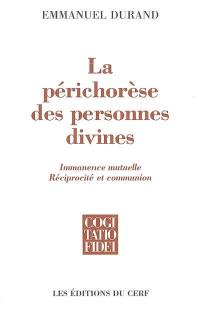 EMMANUEL DURAND

La périchorèse des personnes divines

Immanence mutuelle
Réciprocité et communion

COGI
TATIO
FIDEI

LES ÉDITIONS DU CERF